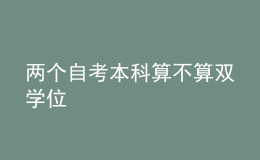 两个自考本科算不算双学位